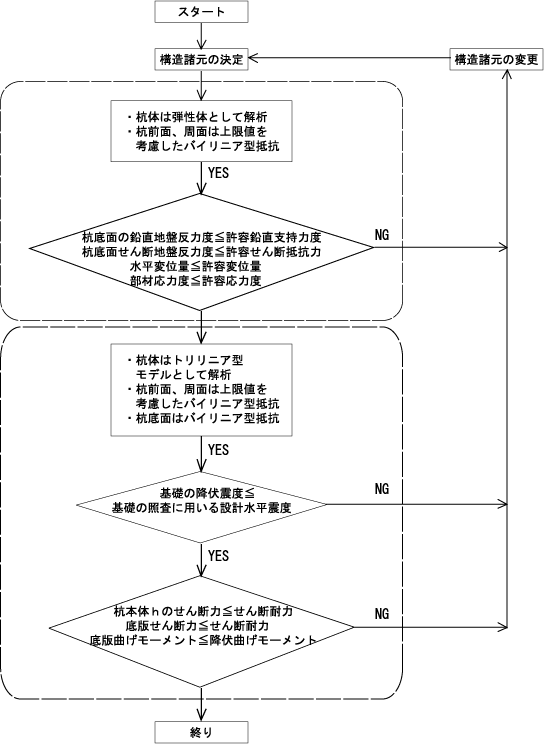 スタート

構造諸元の決定

構造諸元の変更

・杭体は弾性体として解析
・杭前面、周面は上限値を考慮したバイリニア型抵抗

YES

杭底面の鉛直地盤反力度≦許容鉛直支持力度
杭底面せん断地盤反力度≦許容せん断抵抗力
水平変位量≦許容変位量
部材応力度≦許容応力度

NG

・杭体はトリリニア型モデルとして解析
・杭前面、周面は上限値を考慮したバイリニア型抵抗
・杭底面はバイリニア型抵抗

YES

基礎の降伏震度≦
基礎の照査に用いる設計水平震度

NG

YES

杭本体hのせん断力≦せん断耐力
底版せん断力≦せん断耐力
底版曲げモーメント≦降伏曲げモーメント

NG

終り